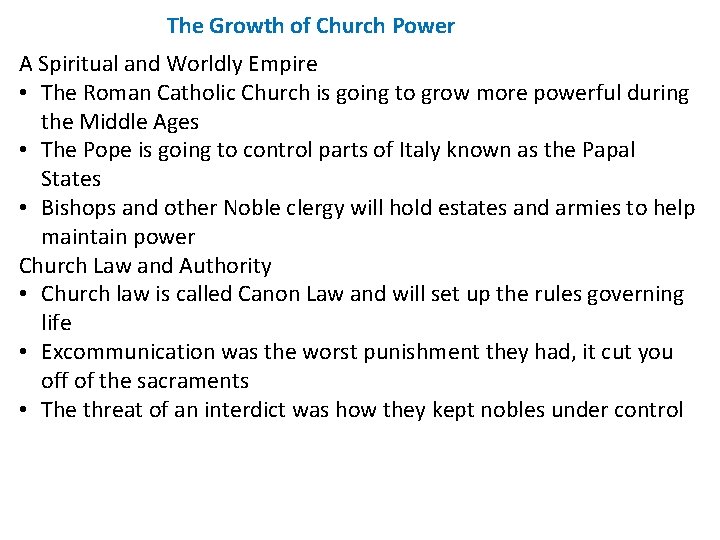 The Growth of Church Power

A Spiritual and Worldly Empire

• The Roman Catholic Church is going to grow more powerful during the Middle Ages
• The Pope is going to control parts of Italy known as the Papal States
• Bishops and other Noble clergy will hold estates and armies to help maintain power

Church Law and Authority

• Church law is called Canon Law and will set up the rules governing life
• Excommunication was the worst punishment they had, it cut you off of the sacraments
• The threat of an interdict was how they kept nobles under control